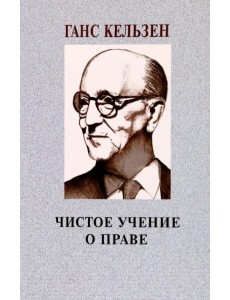 ГАНС КЕЛЬЗЕН

ЧИСТОЕ УЧЕНИЕ О ПРАВЕ